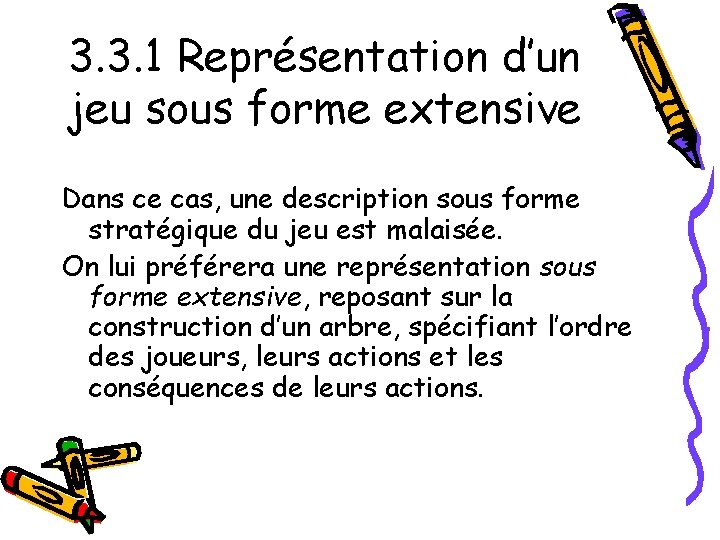 3.3.1 Représentation d'un jeu sous forme extensive

Dans ce cas, une description sous forme stratégique du jeu est malaisée.

On lui préférera une représentation sous forme extensive, reposant sur la construction d'un arbre, spécifiant l'ordre des joueurs, leurs actions et les conséquences de leurs actions.